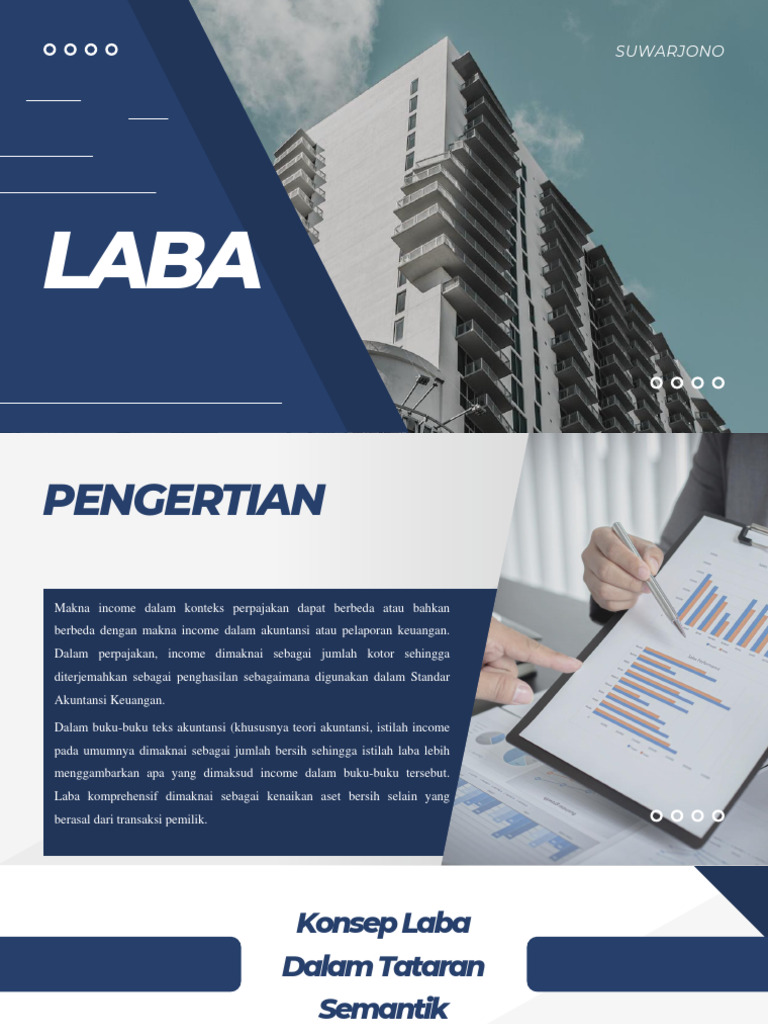 SUWARJONO

LABA

PENGERTIAN

Makna income dalam konteks perpajakan dapat berbeda atau bahkan berbeda dengan makna income dalam akuntansi atau pelaporan keuangan. Dalam perpajakan, income dimaknai sebagai jumlah kotor sehingga diterjemahkan sebagai penghasilan sebagaimana digunakan dalam Standar Akuntansi Keuangan.

Dalam buku-buku teks akuntansi (khususnya teori akuntansi, istilah income pada umumnya dimaknai sebagai jumlah bersih sehingga istilah laba lebih menggambarkan apa yang dimaksud income dalam buku-buku tersebut. Laba komprehensif dimaknai sebagai kenaikan aset bersih selain yang berasal dari transaksi pemilik.

Konsep Laba Dalam Tataran Semantik